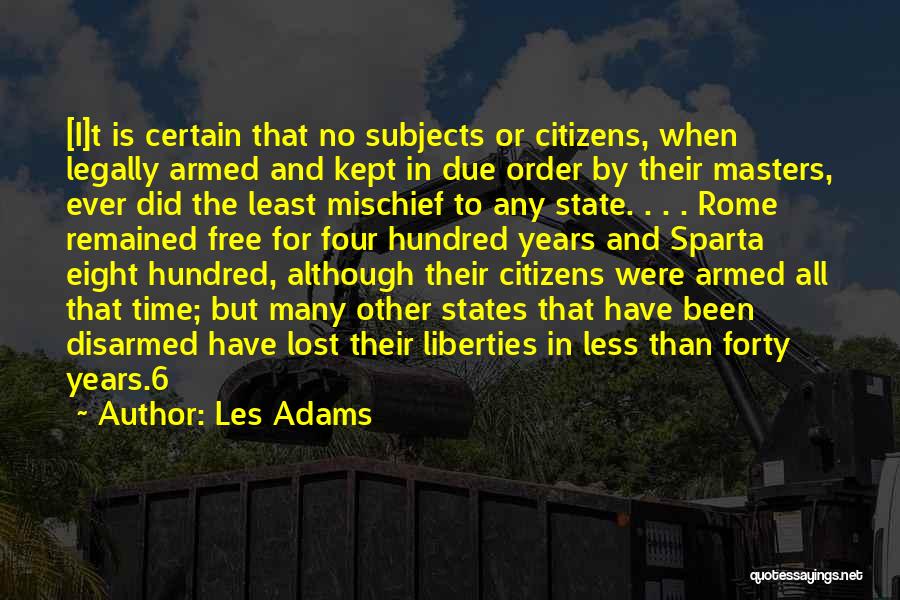 [I]t is certain that no subjects or citizens, when legally armed and kept in due order by their masters, ever did the least mischief to any state. . . . Rome remained free for four hundred years and Sparta eight hundred, although their citizens were armed all that time; but many other states that have been disarmed have lost their liberties in less than forty years.6

Author: Les Adams

quotessayings.net